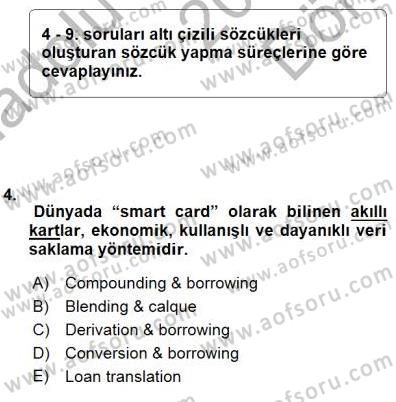 4 - 9. soruları altı çizili sözcükleri oluşturan sözcük yapma süreçlerine göre cevaplayınız.

4.

Dünyada “smart card” olarak bilinen akıllı kartlar, ekonomik, kullanışlı ve dayanıklı veri saklama yöntemidir.

A) Compounding & borrowing
B) Blending & calque
C) Derivation & borrowing
D) Conversion & borrowing
E) Loan translation

www.aofsoru.com